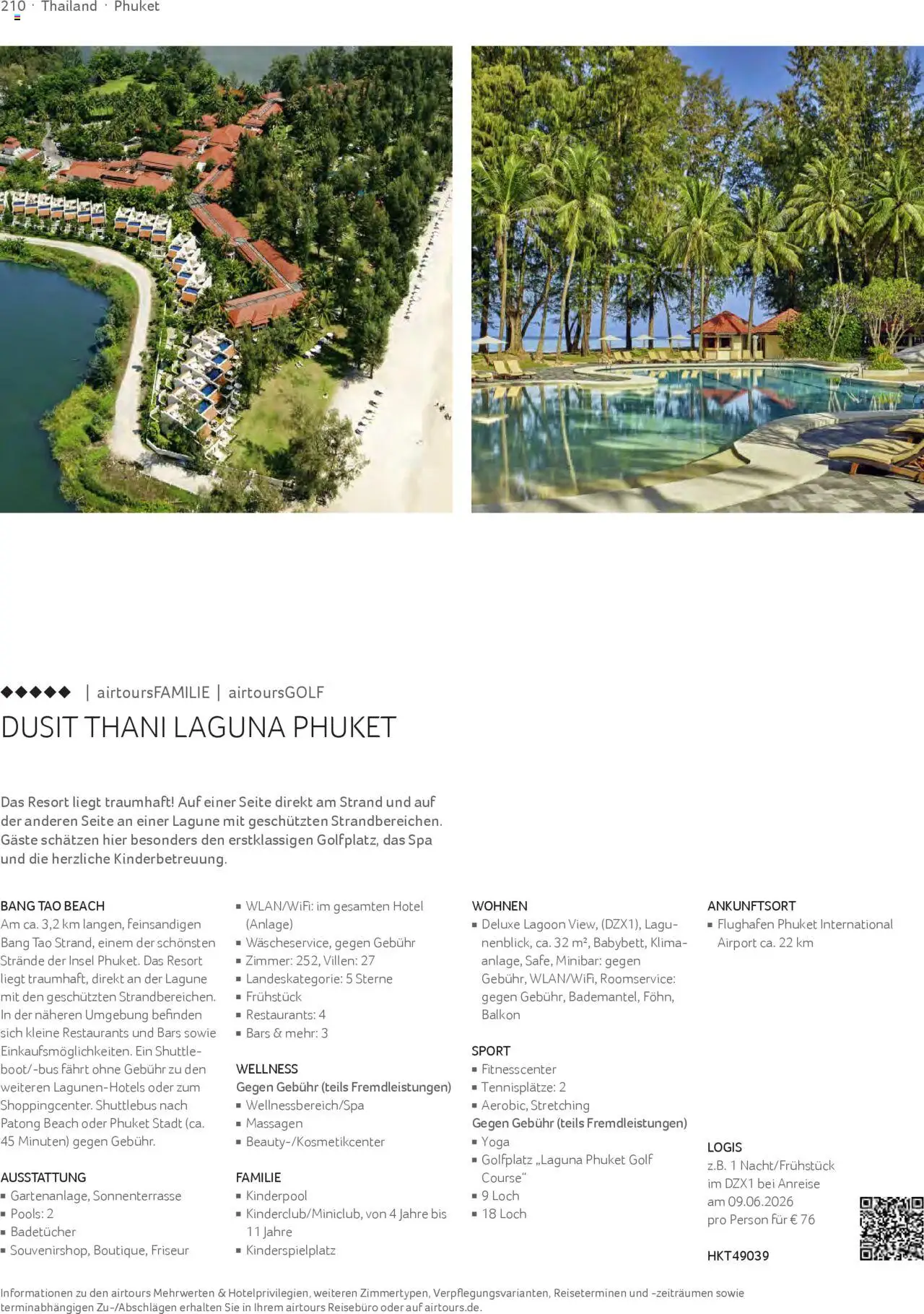 210 · Thailand · Phuket

◆◆◆◆◆ | airtoursFAMILIE | airtoursGOLF

DUSIT THANI LAGUNA PHUKET

Das Resort liegt traumhaft! Auf einer Seite direkt am Strand und auf der anderen Seite an einer Lagune mit geschützten Strandbereichen. Gäste schätzen hier besonders den erstklassigen Golfplatz, das Spa und die herzliche Kinderbetreuung.

BANG TAO BEACH
Am ca. 3,2 km langen, feinsandigen Bang Tao Strand, einem der schönsten Strände der Insel Phuket. Das Resort liegt traumhaft, direkt an der Lagune mit den geschützten Strandbereichen. In der näheren Umgebung befinden sich kleine Restaurants und Bars sowie Einkaufsmöglichkeiten. Ein Shuttleboot/-bus fährt ohne Gebühr zu den weiteren Lagunen-Hotels oder zum Shoppingcenter. Shuttlebus nach Patong Beach oder Phuket Stadt (ca. 45 Minuten) gegen Gebühr.

AUSSTATTUNG
• Gartenanlage, Sonnenterrasse
• Pools: 2
• Badetücher
• Souvenirshop, Boutique, Friseur
• WLAN/WiFi: im gesamten Hotel (Anlage)
• Wäscheservice, gegen Gebühr
• Zimmer: 252, Villen: 27
• Landeskategorie: 5 Sterne
• Frühstück
• Restaurants: 4
• Bars & mehr: 3

WELLNESS
Gegen Gebühr (teils Fremdleistungen)
• Wellnessbereich/Spa
• Massagen
• Beauty-/Kosmetikcenter

FAMILIE
• Kinderpool
• Kinderclub/Miniclub, von 4 Jahre bis 11 Jahre
• Kinderspielplatz

WOHNEN
• Deluxe Lagoon View, (DZX1), Lagunenblick, ca. 32 m², Babybett, Klimaanlage, Safe, Minibar: gegen Gebühr, WLAN/WiFi, Roomservice: gegen Gebühr, Bademantel, Föhn, Balkon

SPORT
• Fitnesscenter
• Tennisplätze: 2
• Aerobic, Stretching
Gegen Gebühr (teils Fremdleistungen)
• Yoga
• Golfplatz „Laguna Phuket Golf Course“
• 9 Loch
• 18 Loch

ANKUNFTSORT
• Flughafen Phuket International Airport ca. 22 km

LOGIS
z.B. 1 Nacht/Frühstück im DZX1 bei Anreise am 09.06.2026 pro Person für € 76

HKT49039

Informationen zu den airtours Mehrwerten & Hotelprivilegien, weiteren Zimmertypen, Verpflegungsvarianten, Reiseterminen und -zeiträumen sowie terminabhängigen Zu-/Abschlägen erhalten Sie in Ihrem airtours Reisebüro oder auf airtours.de.